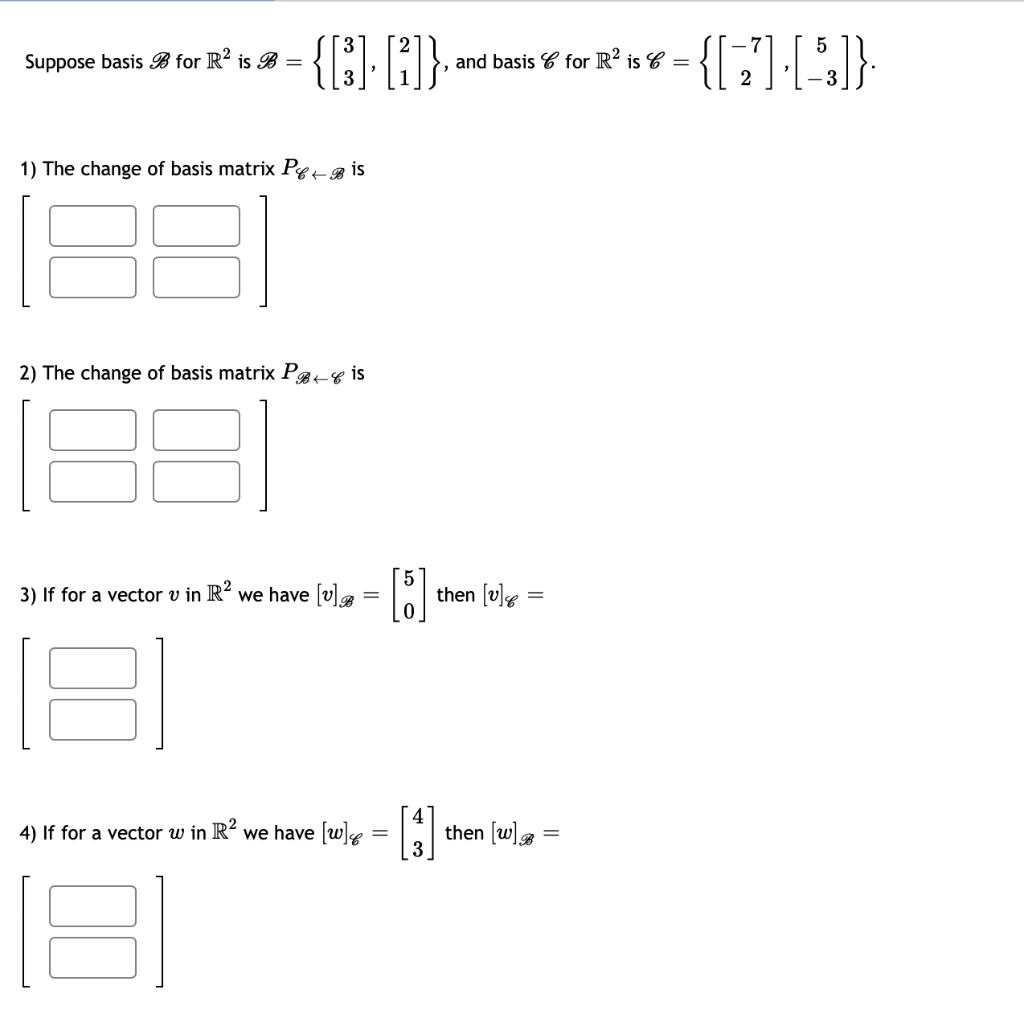 Suppose basis $\mathscr{B}$ for $\mathbb{R}^2$ is $\mathscr{B} = \left\{ \begin{bmatrix} 3 \\ 3 \end{bmatrix}, \begin{bmatrix} 2 \\ 1 \end{bmatrix} \right\}$, and basis $\mathscr{C}$ for $\mathbb{R}^2$ is $\mathscr{C} = \left\{ \begin{bmatrix} -7 \\ 2 \end{bmatrix}, \begin{bmatrix} 5 \\ -3 \end{bmatrix} \right\}$.

1) The change of basis matrix $P_{\mathscr{C} \leftarrow \mathscr{B}}$ is

2) The change of basis matrix $P_{\mathscr{B} \leftarrow \mathscr{C}}$ is

3) If for a vector $v$ in $\mathbb{R}^2$ we have $[v]_{\mathscr{B}} = \begin{bmatrix} 5 \\ 0 \end{bmatrix}$ then $[v]_{\mathscr{C}} =$

4) If for a vector $w$ in $\mathbb{R}^2$ we have $[w]_{\mathscr{C}} = \begin{bmatrix} 4 \\ 3 \end{bmatrix}$ then $[w]_{\mathscr{B}} =$